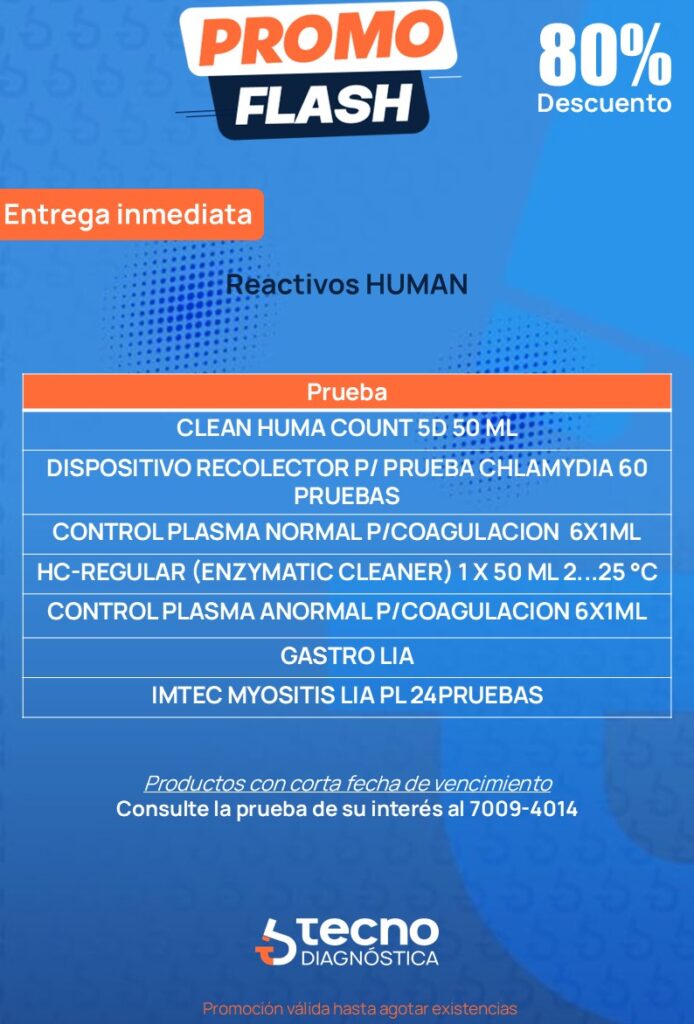 PROMO
FLASH

80%
Descuento

Entrega inmediata

Reactivos HUMAN

| Prueba |
|---|
| CLEAN HUMA COUNT 5D 50 ML |
| DISPOSITIVO RECOLECTOR P/ PRUEBA CHLAMYDIA 60 PRUEBAS |
| CONTROL PLASMA NORMAL P/COAGULACION 6X1ML |
| HC-REGULAR (ENZYMATIC CLEANER) 1 X 50 ML 2...25 °C |
| CONTROL PLASMA ANORMAL P/COAGULACION 6X1ML |
| GASTRO LIA |
| IMTEC MYOSITIS LIA PL 24PRUEBAS |

Productos con corta fecha de vencimiento
Consulte la prueba de su interés al 7009-4014

tecno
DIAGNÓSTICA

Promoción válida hasta agotar existencias